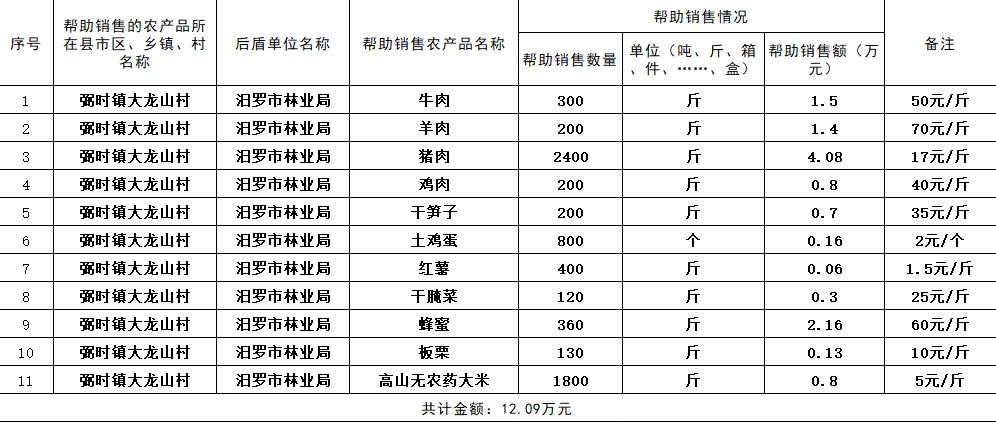 | 序号 | 帮助销售的农产品所在县市区、乡镇、村名称 | 后盾单位名称 | 帮助销售农产品名称 | 帮助销售情况 | | | 备注 |
|---|---|---|---|---|---|---|---|
| | | | | 帮助销售数量 | 单位（吨、斤、箱、件、……、盒） | 帮助销售额（万元） | |
| 1 | 弼时镇大龙山村 | 汨罗市林业局 | 牛肉 | 300 | 斤 | 1.5 | 50元/斤 |
| 2 | 弼时镇大龙山村 | 汨罗市林业局 | 羊肉 | 200 | 斤 | 1.4 | 70元/斤 |
| 3 | 弼时镇大龙山村 | 汨罗市林业局 | 猪肉 | 2400 | 斤 | 4.08 | 17元/斤 |
| 4 | 弼时镇大龙山村 | 汨罗市林业局 | 鸡肉 | 200 | 斤 | 0.8 | 40元/斤 |
| 5 | 弼时镇大龙山村 | 汨罗市林业局 | 干笋子 | 200 | 斤 | 0.7 | 35元/斤 |
| 6 | 弼时镇大龙山村 | 汨罗市林业局 | 土鸡蛋 | 800 | 个 | 0.16 | 2元/个 |
| 7 | 弼时镇大龙山村 | 汨罗市林业局 | 红薯 | 400 | 斤 | 0.06 | 1.5元/斤 |
| 8 | 弼时镇大龙山村 | 汨罗市林业局 | 干腌菜 | 120 | 斤 | 0.3 | 25元/斤 |
| 9 | 弼时镇大龙山村 | 汨罗市林业局 | 蜂蜜 | 360 | 斤 | 2.16 | 60元/斤 |
| 10 | 弼时镇大龙山村 | 汨罗市林业局 | 板栗 | 130 | 斤 | 0.13 | 10元/斤 |
| 11 | 弼时镇大龙山村 | 汨罗市林业局 | 高山无农药大米 | 1800 | 斤 | 0.8 | 5元/斤 |

共计金额：12.09万元